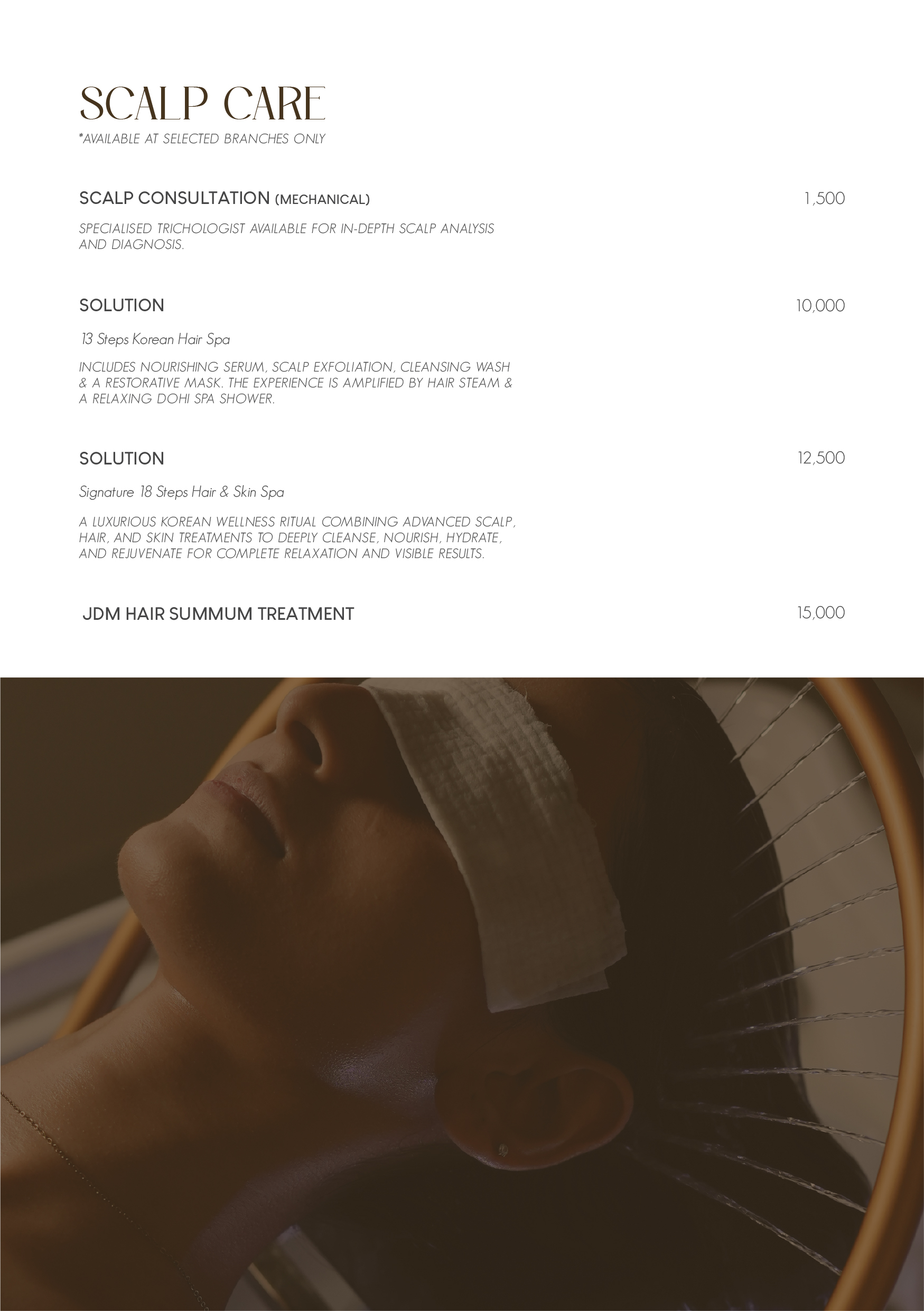 SCALP CARE
*AVAILABLE AT SELECTED BRANCHES ONLY

SCALP CONSULTATION (MECHANICAL)
1,500

SPECIALISED TRICHOLOGIST AVAILABLE FOR IN-DEPTH SCALP ANALYSIS AND DIAGNOSIS.

SOLUTION
10,000

13 Steps Korean Hair Spa

INCLUDES NOURISHING SERUM, SCALP EXFOLIATION, CLEANSING WASH & A RESTORATIVE MASK. THE EXPERIENCE IS AMPLIFIED BY HAIR STEAM & A RELAXING DOHI SPA SHOWER.

SOLUTION
12,500

Signature 18 Steps Hair & Skin Spa

A LUXURIOUS KOREAN WELLNESS RITUAL COMBINING ADVANCED SCALP, HAIR, AND SKIN TREATMENTS TO DEEPLY CLEANSE, NOURISH, HYDRATE, AND REJUVENATE FOR COMPLETE RELAXATION AND VISIBLE RESULTS.

JDM HAIR SUMMUM TREATMENT
15,000